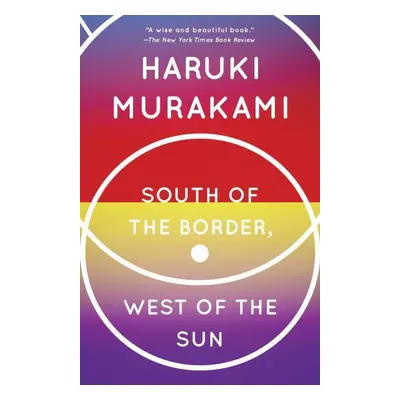 "A wise and beautiful book."
—The New York Times Book Review

HARUKI
MURAKAMI

SOUTH OF
THE BORDER,

WEST OF THE
SUN